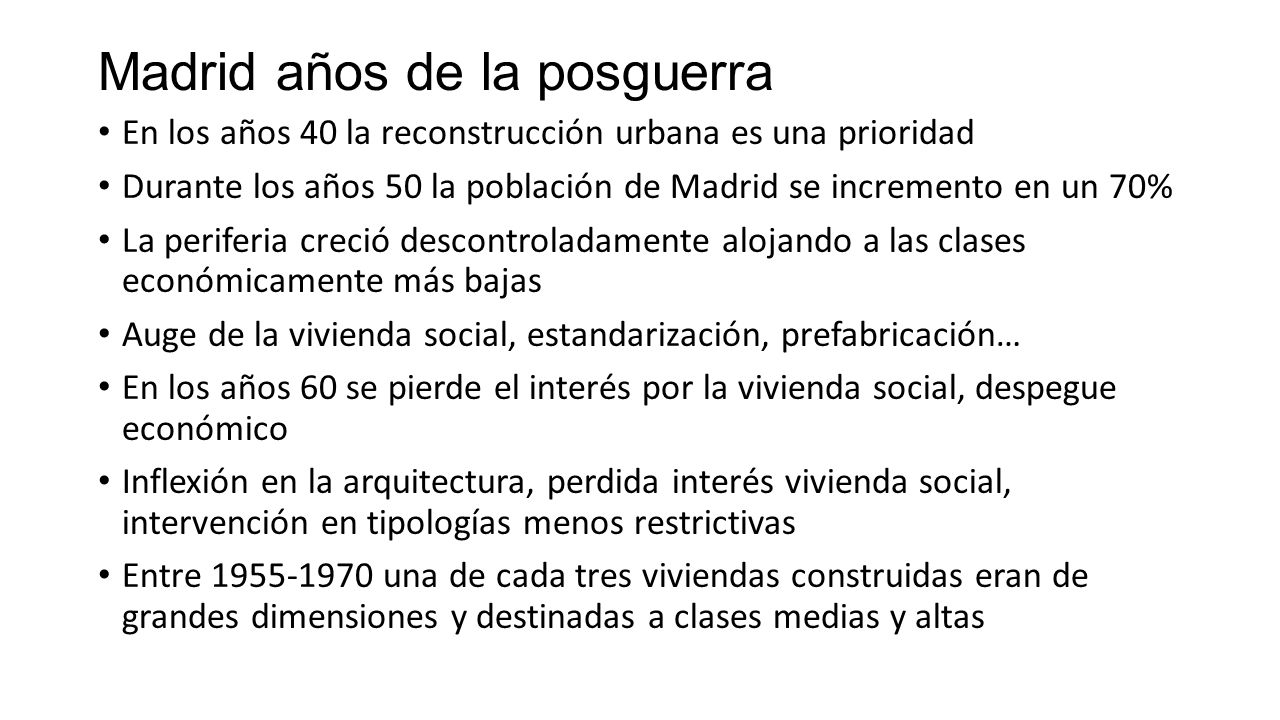 Madrid años de la posguerra

• En los años 40 la reconstrucción urbana es una prioridad

• Durante los años 50 la población de Madrid se incremento en un 70%

• La periferia creció descontroladamente alojando a las clases económicamente más bajas

• Auge de la vivienda social, estandarización, prefabricación…

• En los años 60 se pierde el interés por la vivienda social, despegue económico

• Inflexión en la arquitectura, perdida interés vivienda social, intervención en tipologías menos restrictivas

• Entre 1955-1970 una de cada tres viviendas construidas eran de grandes dimensiones y destinadas a clases medias y altas